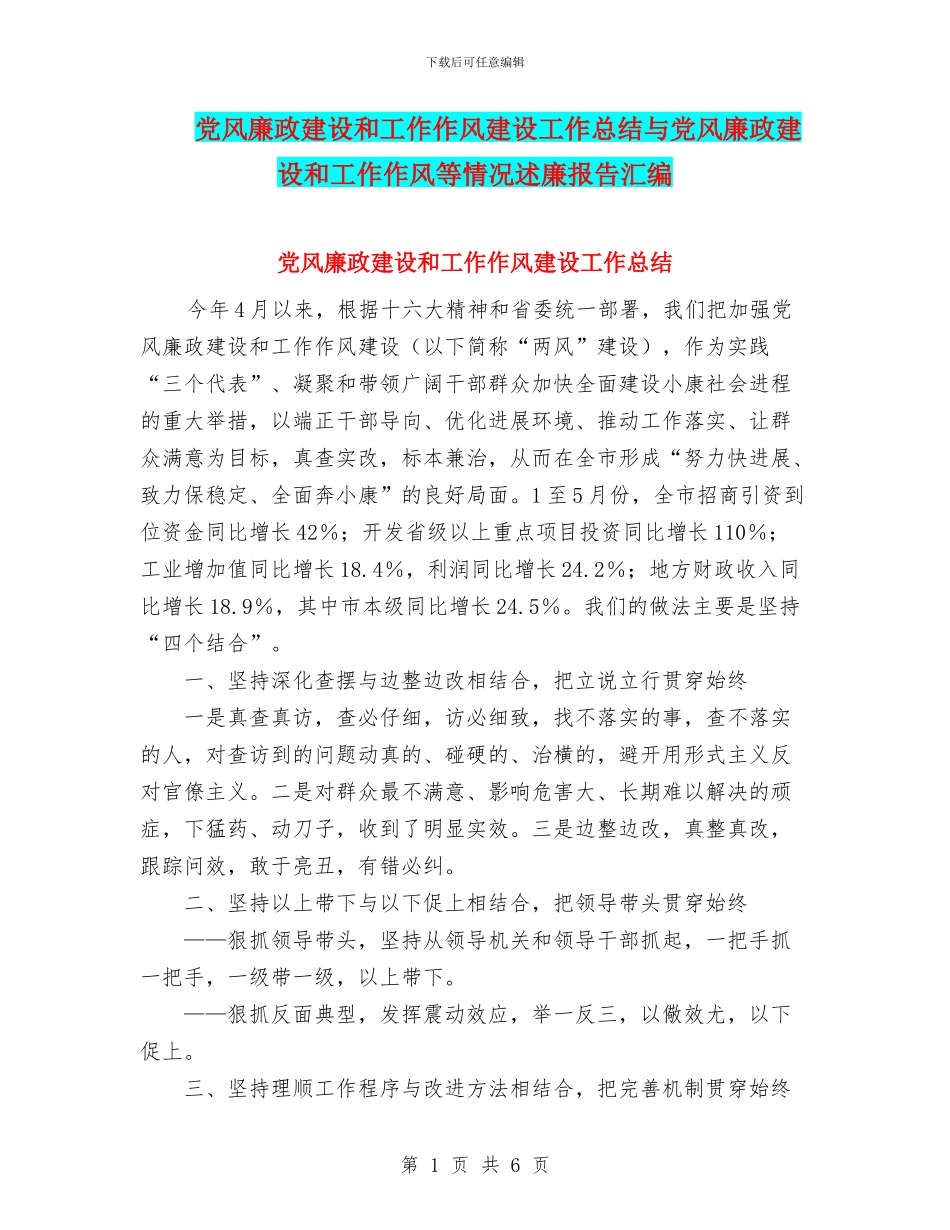 下载后可任意编辑

党风廉政建设和工作作风建设工作总结与党风廉政建设和工作作风等情况述廉报告汇编

党风廉政建设和工作作风建设工作总结

今年4月以来，根据十六大精神和省委统一部署，我们把加强党风廉政建设和工作作风建设（以下简称“两风”建设），作为实践“三个代表”、凝聚和带领广阔干部群众加快全面建设小康社会进程的重大举措，以端正干部导向、优化进展环境、推动工作落实、让群众满意为目标，真查实改，标本兼治，从而在全市形成“努力快进展、致力保稳定、全面奔小康”的良好局面。1至5月份，全市招商引资到位资金同比增长42%；开发省级以上重点项目投资同比增长110%；工业增加值同比增长18.4%，利润同比增长24.2%；地方财政收入同比增长18.9%，其中市本级同比增长24.5%。我们的做法主要是坚持“四个结合”。

一、坚持深化查摆与边整边改相结合，把立说立行贯穿始终

一是真查真访，查必仔细，访必细致，找不落实的事，查不落实的人，对查访到的问题动真的、碰硬的、治横的，避开用形式主义反对官僚主义。二是对群众最不满意、影响危害大、长期难以解决的顽症，下猛药、动刀子，收到了明显实效。三是边整边改，真整真改，跟踪问效，敢于亮丑，有错必纠。

二、坚持以上带下与以下促上相结合，把领导带头贯穿始终

——狠抓领导带头，坚持从领导机关和领导干部抓起，一把手抓一把手，一级带一级，以上带下。

——狠抓反面典型，发挥震动效应，举一反三，以儆效尤，以下促上。

三、坚持理顺工作程序与改进方法相结合，把完善机制贯穿始终

第 1 页 共 6 页